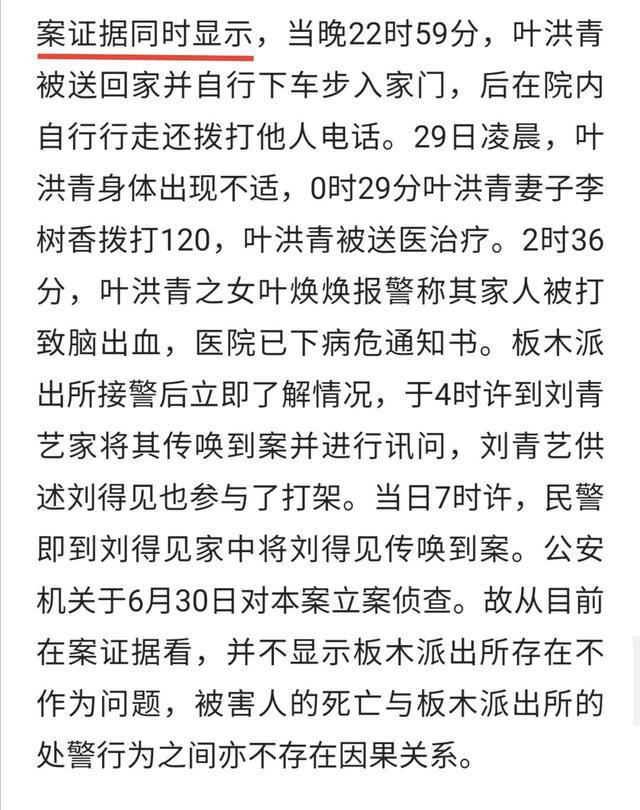 案证据同时显示，当晚22时59分，叶洪青被送回家并自行下车步入家门，后在院内自行行走还拨打他人电话。29日凌晨，叶洪青身体出现不适，0时29分叶洪青妻子李树香拨打120，叶洪青被送医治疗。2时36分，叶洪青之女叶焕焕报警称其家人被打致脑出血，医院已下病危通知书。板木派出所接警后立即了解情况，于4时许到刘青艺家将其传唤到案并进行讯问，刘青艺供述刘得见也参与了打架。当日7时许，民警即到刘得见家中将刘得见传唤到案。公安机关于6月30日对本案立案侦查。故从目前在案证据看，并不显示板木派出所存在不作为问题，被害人的死亡与板木派出所的处警行为之间亦不存在因果关系。